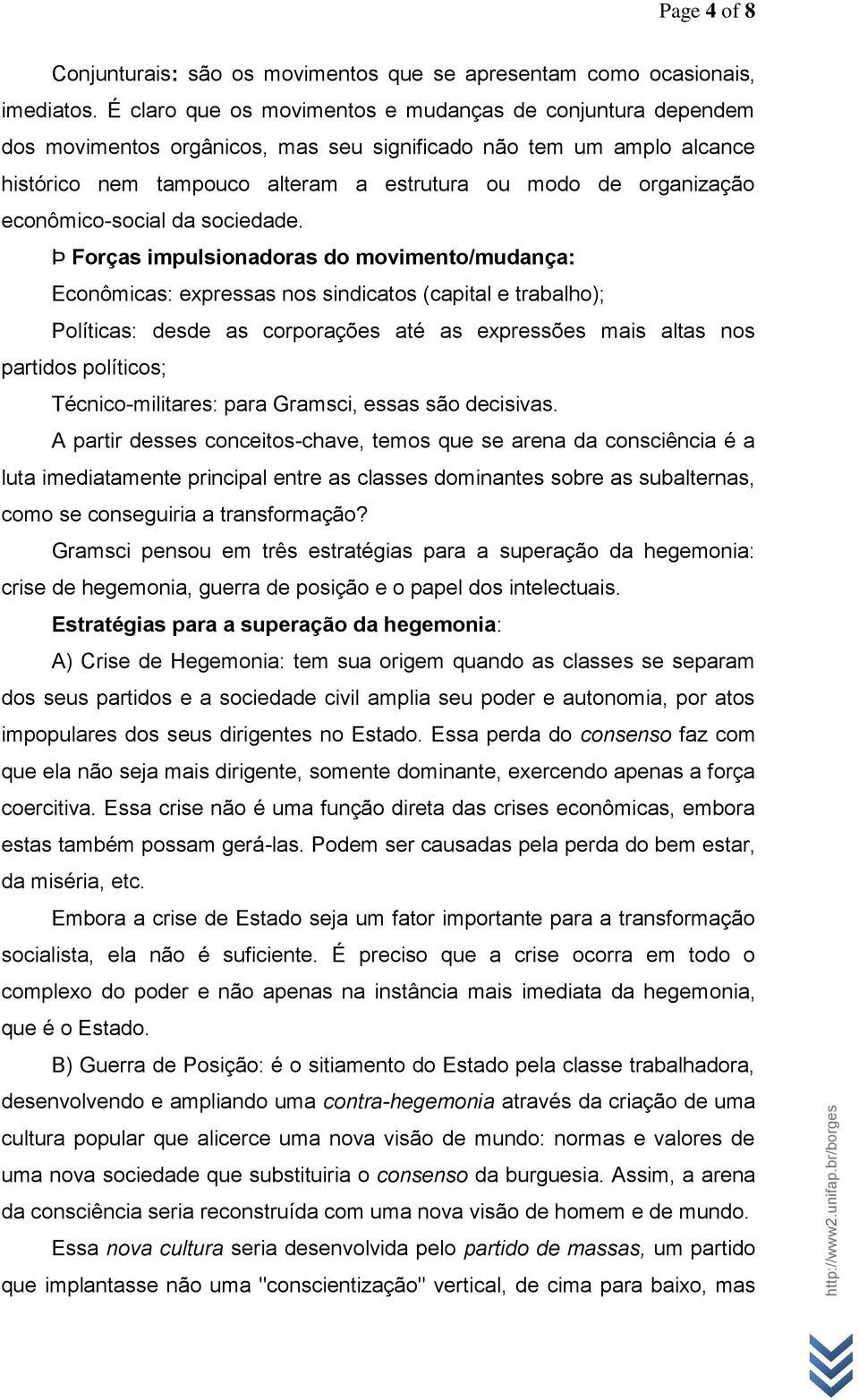 Page 4 of 8

Conjunturais: são os movimentos que se apresentam como ocasionais, imediatos. É claro que os movimentos e mudanças de conjuntura dependem dos movimentos orgânicos, mas seu significado não tem um amplo alcance histórico nem tampouco alteram a estrutura ou modo de organização econômico-social da sociedade.

Þ Forças impulsionadoras do movimento/mudança:

Econômicas: expressas nos sindicatos (capital e trabalho);

Políticas: desde as corporações até as expressões mais altas nos partidos políticos;

Técnico-militares: para Gramsci, essas são decisivas.

A partir desses conceitos-chave, temos que se arena da consciência é a luta imediatamente principal entre as classes dominantes sobre as subalternas, como se conseguiria a transformação?

Gramsci pensou em três estratégias para a superação da hegemonia: crise de hegemonia, guerra de posição e o papel dos intelectuais.

Estratégias para a superação da hegemonia:

A) Crise de Hegemonia: tem sua origem quando as classes se separam dos seus partidos e a sociedade civil amplia seu poder e autonomia, por atos impopulares dos seus dirigentes no Estado. Essa perda do consenso faz com que ela não seja mais dirigente, somente dominante, exercendo apenas a força coercitiva. Essa crise não é uma função direta das crises econômicas, embora estas também possam gerá-las. Podem ser causadas pela perda do bem estar, da miséria, etc.

Embora a crise de Estado seja um fator importante para a transformação socialista, ela não é suficiente. É preciso que a crise ocorra em todo o complexo do poder e não apenas na instância mais imediata da hegemonia, que é o Estado.

B) Guerra de Posição: é o sitiamento do Estado pela classe trabalhadora, desenvolvendo e ampliando uma contra-hegemonia através da criação de uma cultura popular que alicerce uma nova visão de mundo: normas e valores de uma nova sociedade que substituiria o consenso da burguesia. Assim, a arena da consciência seria reconstruída com uma nova visão de homem e de mundo.

Essa nova cultura seria desenvolvida pelo partido de massas, um partido que implantasse não uma "conscientização" vertical, de cima para baixo, mas

http://www2.unifap.br/borges